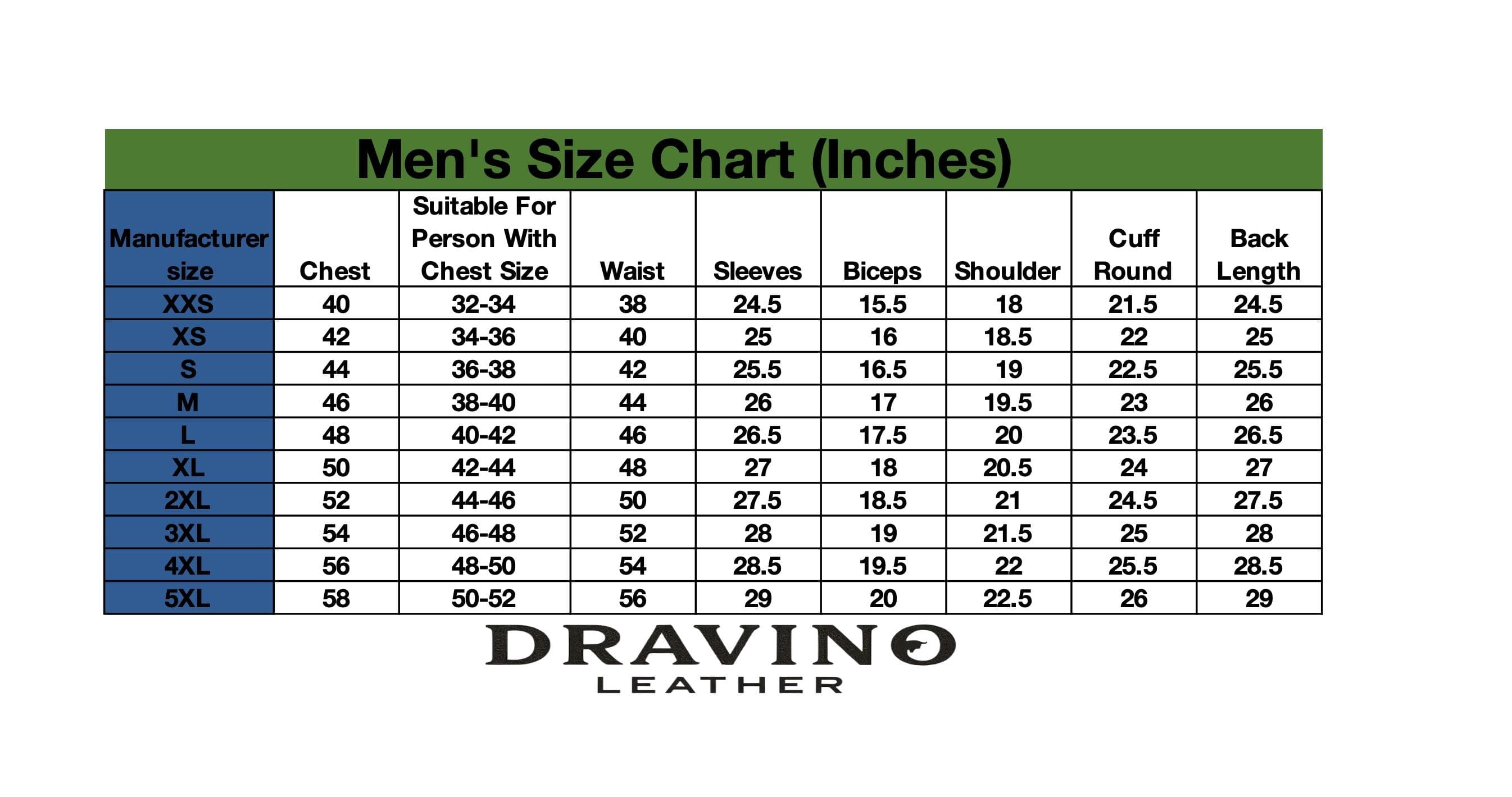 Men's Size Chart (Inches)

| Manufacturer size | Chest | Suitable For Person With Chest Size | Waist | Sleeves | Biceps | Shoulder | Cuff Round | Back Length |
|---|---|---|---|---|---|---|---|---|
| XXS | 40 | 32-34 | 38 | 24.5 | 15.5 | 18 | 21.5 | 24.5 |
| XS | 42 | 34-36 | 40 | 25 | 16 | 18.5 | 22 | 25 |
| S | 44 | 36-38 | 42 | 25.5 | 16.5 | 19 | 22.5 | 25.5 |
| M | 46 | 38-40 | 44 | 26 | 17 | 19.5 | 23 | 26 |
| L | 48 | 40-42 | 46 | 26.5 | 17.5 | 20 | 23.5 | 26.5 |
| XL | 50 | 42-44 | 48 | 27 | 18 | 20.5 | 24 | 27 |
| 2XL | 52 | 44-46 | 50 | 27.5 | 18.5 | 21 | 24.5 | 27.5 |
| 3XL | 54 | 46-48 | 52 | 28 | 19 | 21.5 | 25 | 28 |
| 4XL | 56 | 48-50 | 54 | 28.5 | 19.5 | 22 | 25.5 | 28.5 |
| 5XL | 58 | 50-52 | 56 | 29 | 20 | 22.5 | 26 | 29 |

DRAVINO
LEATHER